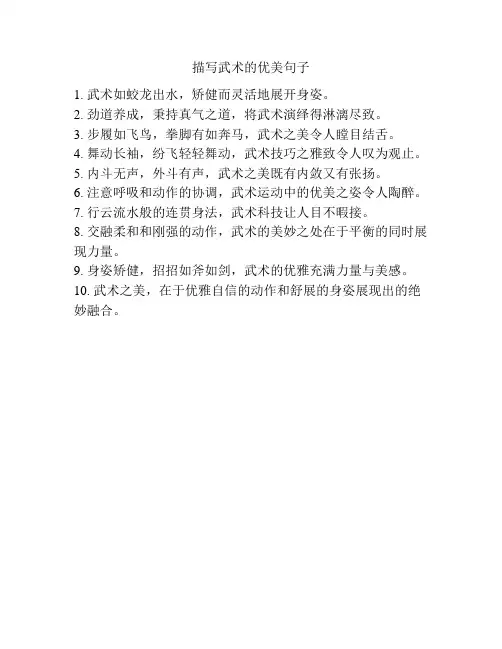 描写武术的优美句子

1. 武术如蛟龙出水，矫健而灵活地展开身姿。
2. 劲道养成，秉持真气之道，将武术演绎得淋漓尽致。
3. 步履如飞鸟，拳脚有如奔马，武术之美令人瞠目结舌。
4. 舞动长袖，纷飞轻轻舞动，武术技巧之雅致令人叹为观止。
5. 内斗无声，外斗有声，武术之美既有内敛又有张扬。
6. 注意呼吸和动作的协调，武术运动中的优美之姿令人陶醉。
7. 行云流水般的连贯身法，武术科技让人目不暇接。
8. 交融柔和和刚强的动作，武术的美妙之处在于平衡的同时展现力量。
9. 身姿矫健，招招如斧如剑，武术的优雅充满力量与美感。
10. 武术之美，在于优雅自信的动作和舒展的身姿展现出的绝妙融合。